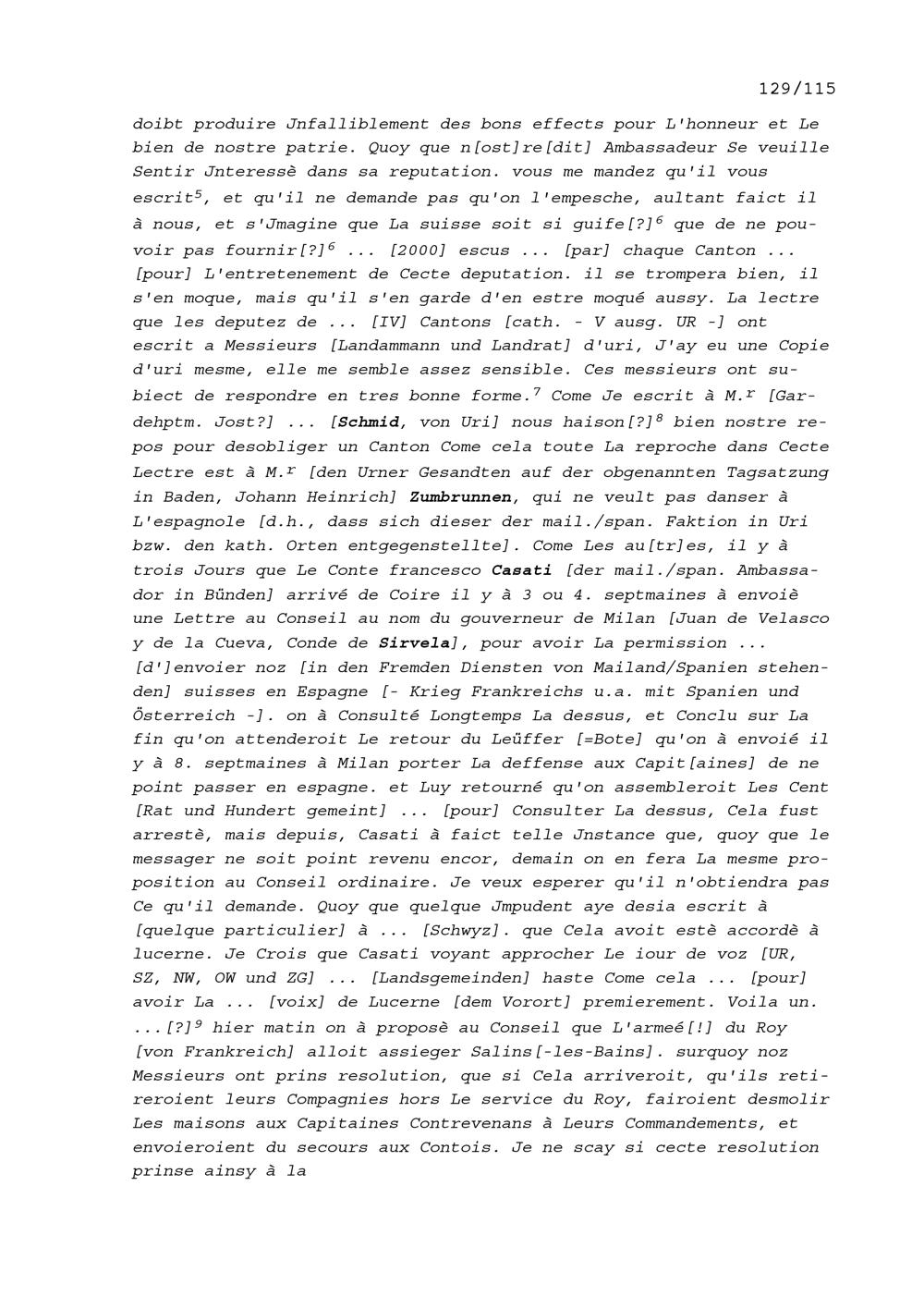 129/115

doibt produire Jnfalliblement des bons effects pour L'honneur et Le bien de nostre patrie. Quoy que n[ost]re[dit] Ambassadeur Se veuille Sentir Jnteressè dans sa reputation. vous me mandez qu'il vous escrit$^{5}$, et qu'il ne demande pas qu'on l'empesche, aultant faict il à nous, et s'Jmagine que La suisse soit si guife[?]$^{6}$ que de ne pouvoir pas fournir[?]$^{6}$ ... [2000] escus ... [par] chaque Canton ... [pour] L'entretenement de Cecte deputation. il se trompera bien, il s'en moque, mais qu'il s'en garde d'en estre moqué aussy. La lectre que les deputez de ... [IV] Cantons [cath. - V ausg. UR -] ont escrit a Messieurs [Landammann und Landrat] d'uri, J'ay eu une Copie d'uri mesme, elle me semble assez sensible. Ces messieurs ont subiect de respondre en tres bonne forme.$^{7}$ Come Je escrit à M.$^{r}$ [Gardehptm. Jost?] ... [Schmid, von Uri] nous haison[?]$^{8}$ bien nostre repos pour desobliger un Canton Come cela toute La reproche dans Cecte Lectre est à M.$^{r}$ [den Urner Gesandten auf der obgenannten Tagsatzung in Baden, Johann Heinrich] Zumbrunnen, qui ne veult pas danser à L'espagnole [d.h., dass sich dieser der mail./span. Faktion in Uri bzw. den kath. Orten entgegenstellte]. Come Les au[tr]es, il y à trois Jours que Le Conte francesco Casati [der mail./span. Ambassador in Bünden] arrivé de Coire il y à 3 ou 4. septmaines à envoiè une Lettre au Conseil au nom du gouverneur de Milan [Juan de Velasco y de la Cueva, Conde de Sirvela], pour avoir La permission ... [d']envoier noz [in den Fremden Diensten von Mailand/Spanien stehenden] suisses en Espagne [- Krieg Frankreichs u.a. mit Spanien und Österreich -]. on à Consulté Longtemps La dessus, et Conclu sur La fin qu'on attenderoit Le retour du Leüffer [=Bote] qu'on à envoié il y à 8. septmaines à Milan porter La deffense aux Capit[aines] de ne point passer en espagne. et Luy retourné qu'on assembleroit Les Cent [Rat und Hundert gemeint] ... [pour] Consulter La dessus, Cela fust arrestè, mais depuis, Casati à faict telle Jnstance que, quoy que le messager ne soit point revenu encor, demain on en fera La mesme proposition au Conseil ordinaire. Je veux esperer qu'il n'obtiendra pas Ce qu'il demande. Quoy que quelque Jmpudent aye desia escrit à [quelque particulier] à ... [Schwyz]. que Cela avoit estè accordè à lucerne. Je Crois que Casati voyant approcher Le iour de voz [UR, SZ, NW, OW und ZG] ... [Landsgemeinden] haste Come cela ... [pour] avoir La ... [voix] de Lucerne [dem Vorort] premierement. Voila un. ...[?]$^{9}$ hier matin on à proposè au Conseil que L'armeé[!] du Roy [von Frankreich] alloit assieger Salins[-les-Bains]. surquoy noz Messieurs ont prins resolution, que si Cela arriveroit, qu'ils retireroient leurs Compagnies hors Le service du Roy, fairoient desmolir Les maisons aux Capitaines Contrevenans à Leurs Commandements, et envoieroient du secours aux Contois. Je ne scay si cecte resolution prinse ainsy à la